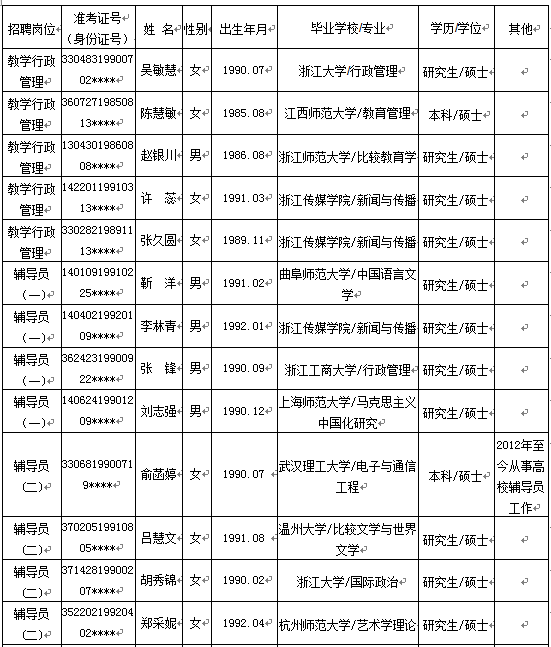 | 招聘岗位 | 准考证号（身份证号） | 姓 名 | 性别 | 出生年月 | 毕业学校/专业 | 学历/学位 | 其他 |
|---|---|---|---|---|---|---|---|
| 教学行政管理 | 33048319900702**** | 吴敏慧 | 女 | 1990.07 | 浙江大学/行政管理 | 研究生/硕士 | |
| 教学行政管理 | 36072719850813**** | 陈慧敏 | 女 | 1985.08 | 江西师范大学/教育管理 | 本科/硕士 | |
| 教学行政管理 | 13043019860808**** | 赵银川 | 男 | 1986.08 | 浙江师范大学/比较教育学 | 研究生/硕士 | |
| 教学行政管理 | 14220119910313**** | 许 蕊 | 女 | 1991.03 | 浙江传媒学院/新闻与传播 | 研究生/硕士 | |
| 教学行政管理 | 33028219891113**** | 张久圆 | 女 | 1989.11 | 浙江传媒学院/新闻与传播 | 研究生/硕士 | |
| 辅导员（一） | 14010919910225**** | 靳 洋 | 男 | 1991.02 | 曲阜师范大学/中国语言文学 | 研究生/硕士 | |
| 辅导员（一） | 14040219920109**** | 李林青 | 男 | 1992.01 | 浙江传媒学院/新闻与传播 | 研究生/硕士 | |
| 辅导员（一） | 36242319900922**** | 张 锋 | 男 | 1990.09 | 浙江工商大学/行政管理 | 研究生/硕士 | |
| 辅导员（一） | 14062419901209**** | 刘志强 | 男 | 1990.12 | 上海师范大学/马克思主义中国化研究 | 研究生/硕士 | |
| 辅导员（二） | 3306819900719**** | 俞菡婷 | 女 | 1990.07 | 武汉理工大学/电子与通信工程 | 本科/硕士 | 2012年至今从事高校辅导员工作 |
| 辅导员（二） | 37020519910805**** | 吕慧文 | 女 | 1991.08 | 温州大学/比较文学与世界文学 | 研究生/硕士 | |
| 辅导员（二） | 37142819900207**** | 胡秀锦 | 女 | 1990.02 | 浙江大学/国际政治 | 研究生/硕士 | |
| 辅导员（二） | 35220219920402**** | 郑采妮 | 女 | 1992.04 | 杭州师范大学/艺术学理论 | 研究生/硕士 | |